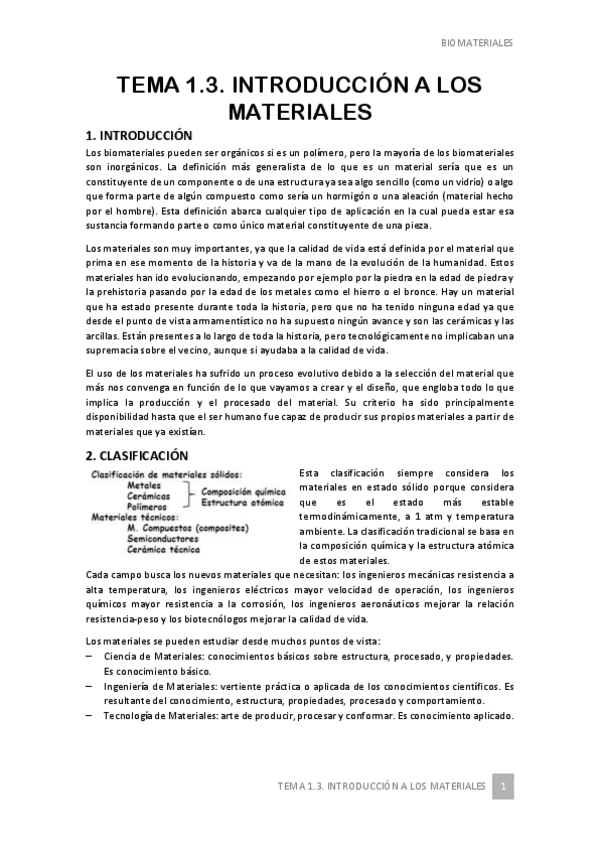 BIOMATERIALES

TEMA 1.3. INTRODUCCIÓN A LOS MATERIALES

1. INTRODUCCIÓN

Los biomateriales pueden ser orgánicos si es un polímero, pero la mayoría de los biomateriales son inorgánicos. La definición más generalista de lo que es un material sería que es un constituyente de un componente o de una estructura ya sea algo sencillo (como un vidrio) o algo que forma parte de algún compuesto como sería un hormigón o una aleación (material hecho por el hombre). Esta definición abarca cualquier tipo de aplicación en la cual pueda estar esa sustancia formando parte o como único material constituyente de una pieza.

Los materiales son muy importantes, ya que la calidad de vida está definida por el material que prima en ese momento de la historia y va de la mano de la evolución de la humanidad. Estos materiales han ido evolucionando, empezando por ejemplo por la piedra en la edad de piedra y la prehistoria pasando por la edad de los metales como el hierro o el bronce. Hay un material que ha estado presente durante toda la historia, pero que no ha tenido ninguna edad ya que desde el punto de vista armamentístico no ha supuesto ningún avance y son las cerámicas y las arcillas. Están presentes a lo largo de toda la historia, pero tecnológicamente no implicaban una supremacía sobre el vecino, aunque si ayudaba a la calidad de vida.

El uso de los materiales ha sufrido un proceso evolutivo debido a la selección del material que más nos convenga en función de lo que vayamos a crear y el diseño, que engloba todo lo que implica la producción y el procesado del material. Su criterio ha sido principalmente disponibilidad hasta que el ser humano fue capaz de producir sus propios materiales a partir de materiales que ya existían.

2. CLASIFICACIÓN

Clasificación de materiales sólidos:
Metales
Cerámicas
Polímeros
Composición química
Estructura atómica
Materiales técnicos:
M. Compuestos (composites)
Semiconductores
Cerámica técnica

Esta clasificación siempre considera los materiales en estado sólido porque considera que es el estado más estable termodinámicamente, a 1 atm y temperatura ambiente. La clasificación tradicional se basa en la composición química y la estructura atómica de estos materiales.

Cada campo busca los nuevos materiales que necesitan: los ingenieros mecánicas resistencia a alta temperatura, los ingenieros eléctricos mayor velocidad de operación, los ingenieros químicos mayor resistencia a la corrosión, los ingenieros aeronáuticos mejorar la relación resistencia-peso y los biotecnólogos mejorar la calidad de vida.

Los materiales se pueden estudiar desde muchos puntos de vista:
– Ciencia de Materiales: conocimientos básicos sobre estructura, procesado, y propiedades. Es conocimiento básico.
– Ingeniería de Materiales: vertiente práctica o aplicada de los conocimientos científicos. Es resultante del conocimiento, estructura, propiedades, procesado y comportamiento.
– Tecnología de Materiales: arte de producir, procesar y conformar. Es conocimiento aplicado.

TEMA 1.3. INTRODUCCIÓN A LOS MATERIALES 1